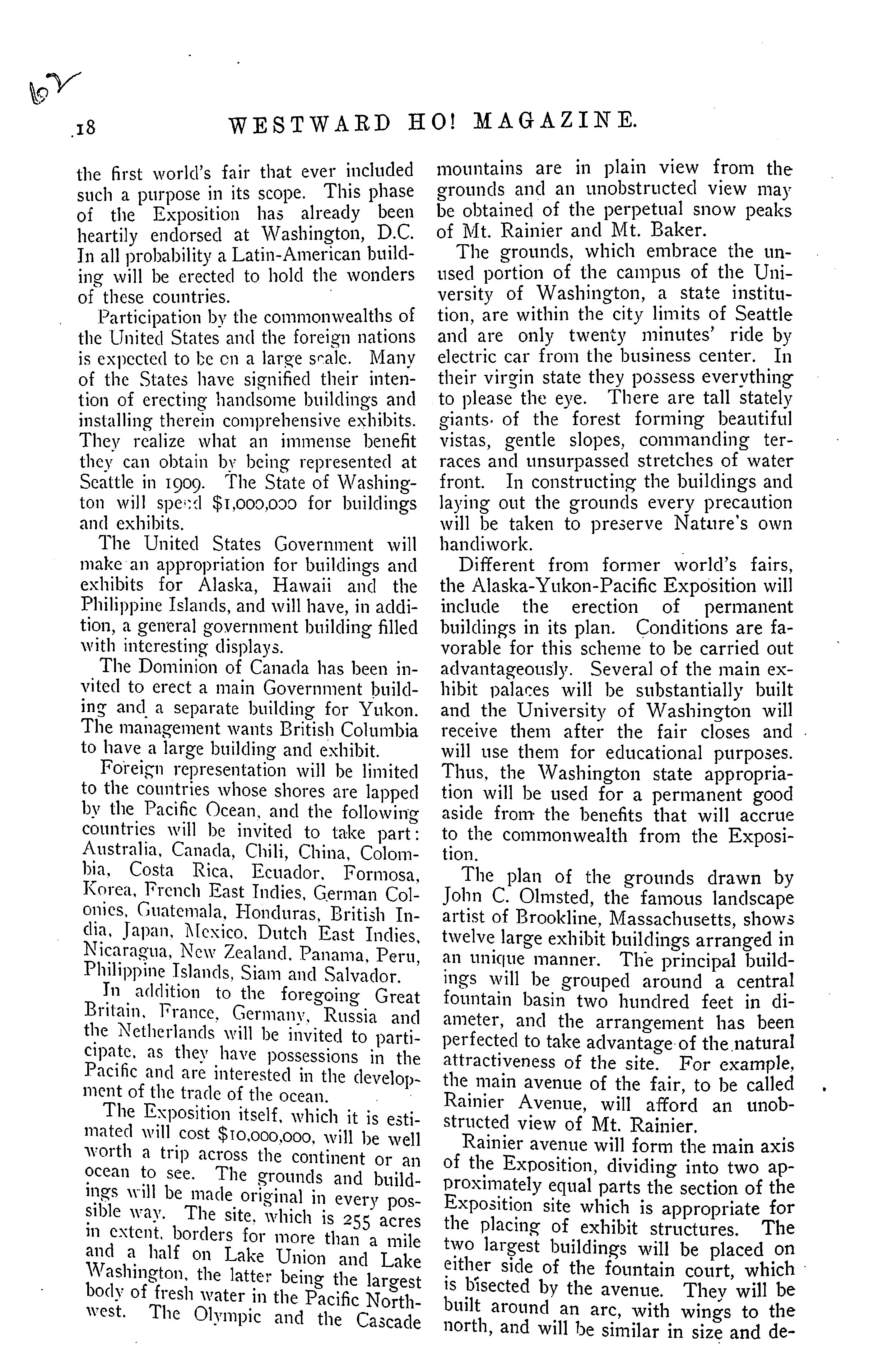 62

18 WESTWARD HO! MAGAZINE.

the first world's fair that ever included such a purpose in its scope. This phase of the Exposition has already been heartily endorsed at Washington, D.C. In all probability a Latin-American building will be erected to hold the wonders of these countries.

Participation by the commonwealths of the United States and the foreign nations is expected to be on a large scale. Many of the States have signified their intention of erecting handsome buildings and installing therein comprehensive exhibits. They realize what an immense benefit they can obtain by being represented at Seattle in 1909. The State of Washington will spend $1,000,000 for buildings and exhibits.

The United States Government will make an appropriation for buildings and exhibits for Alaska, Hawaii and the Philippine Islands, and will have, in addition, a general government building filled with interesting displays.

The Dominion of Canada has been invited to erect a main Government building and a separate building for Yukon. The management wants British Columbia to have a large building and exhibit.

Foreign representation will be limited to the countries whose shores are lapped by the Pacific Ocean, and the following countries will be invited to take part: Australia, Canada, Chili, China, Colombia, Costa Rica, Ecuador, Formosa, Korea, French East Indies, German Colonies, Guatemala, Honduras, British India, Japan, Mexico, Dutch East Indies, Nicaragua, New Zealand, Panama, Peru, Philippine Islands, Siam and Salvador.

In addition to the foregoing Great Britain, France, Germany, Russia and the Netherlands will be invited to participate, as they have possessions in the Pacific and are interested in the development of the trade of the ocean.

The Exposition itself, which it is estimated will cost $10,000,000, will be well worth a trip across the continent or an ocean to see. The grounds and buildings will be made original in every possible way. The site, which is 255 acres in extent, borders for more than a mile and a half on Lake Union and Lake Washington, the latter being the largest body of fresh water in the Pacific Northwest. The Olympic and the Cascade mountains are in plain view from the grounds and an unobstructed view may be obtained of the perpetual snow peaks of Mt. Rainier and Mt. Baker.

The grounds, which embrace the unused portion of the campus of the University of Washington, a state institution, are within the city limits of Seattle and are only twenty minutes' ride by electric car from the business center. In their virgin state they possess everything to please the eye. There are tall stately giants of the forest forming beautiful vistas, gentle slopes, commanding terraces and unsurpassed stretches of water front. In constructing the buildings and laying out the grounds every precaution will be taken to preserve Nature's own handiwork.

Different from former world's fairs, the Alaska-Yukon-Pacific Exposition will include the erection of permanent buildings in its plan. Conditions are favorable for this scheme to be carried out advantageously. Several of the main exhibit palaces will be substantially built and the University of Washington will receive them after the fair closes and will use them for educational purposes. Thus, the Washington state appropriation will be used for a permanent good aside from the benefits that will accrue to the commonwealth from the Exposition.

The plan of the grounds drawn by John C. Olmsted, the famous landscape artist of Brookline, Massachusetts, shows twelve large exhibit buildings arranged in an unique manner. The principal buildings will be grouped around a central fountain basin two hundred feet in diameter, and the arrangement has been perfected to take advantage of the natural attractiveness of the site. For example, the main avenue of the fair, to be called Rainier Avenue, will afford an unobstructed view of Mt. Rainier.

Rainier avenue will form the main axis of the Exposition, dividing into two approximately equal parts the section of the Exposition site which is appropriate for the placing of exhibit structures. The two largest buildings will be placed on either side of the fountain court, which is bisected by the avenue. They will be built around an arc, with wings to the north, and will be similar in size and de-